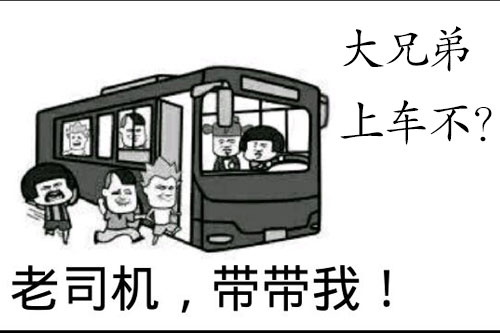 大兄弟
上车不?

老司机，带带我！